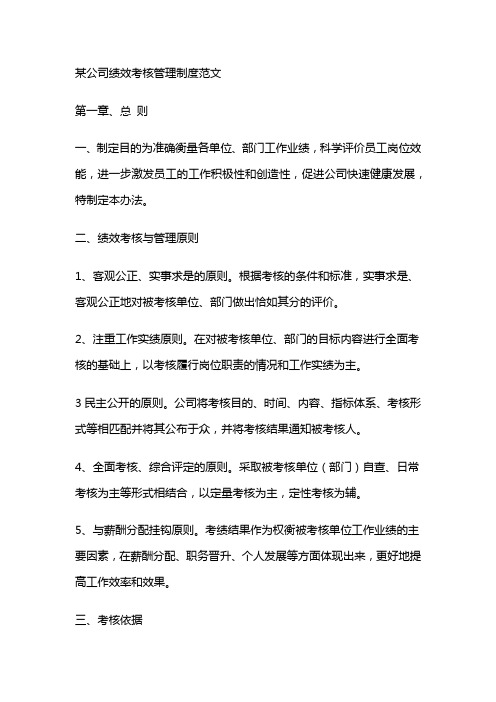 某公司绩效考核管理制度范文

第一章、总 则

一、制定目的为准确衡量各单位、部门工作业绩，科学评价员工岗位效能，进一步激发员工的工作积极性和创造性，促进公司快速健康发展，特制定本办法。

二、绩效考核与管理原则

1、客观公正、实事求是的原则。根据考核的条件和标准，实事求是、客观公正地对被考核单位、部门做出恰如其分的评价。

2、注重工作实绩原则。在对被考核单位、部门的目标内容进行全面考核的基础上，以考核履行岗位职责的情况和工作实绩为主。

3 民主公开的原则。公司将考核目的、时间、内容、指标体系、考核形式等相匹配并将其公布于众，并将考核结果通知被考核人。

4、全面考核、综合评定的原则。采取被考核单位（部门）自查、日常考核为主等形式相结合，以定量考核为主，定性考核为辅。

5、与薪酬分配挂钩原则。考绩结果作为权衡被考核单位工作业绩的主要因素，在薪酬分配、职务晋升、个人发展等方面体现出来，更好地提高工作效率和效果。

三、考核依据